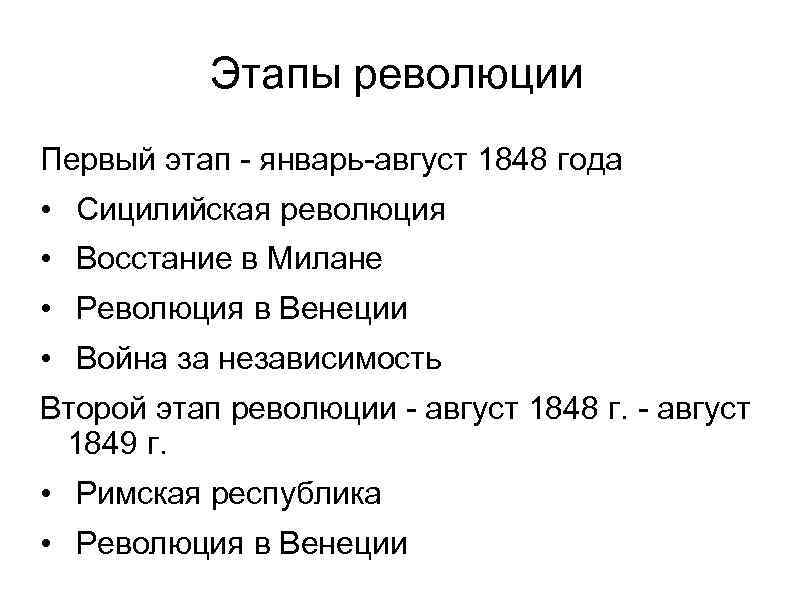 Этапы революции

Первый этап - январь-август 1848 года

• Сицилийская революция
• Восстание в Милане
• Революция в Венеции
• Война за независимость

Второй этап революции - август 1848 г. - август 1849 г.

• Римская республика
• Революция в Венеции